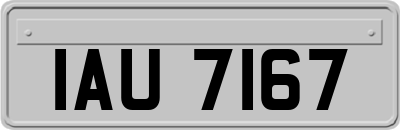 IAU 7167